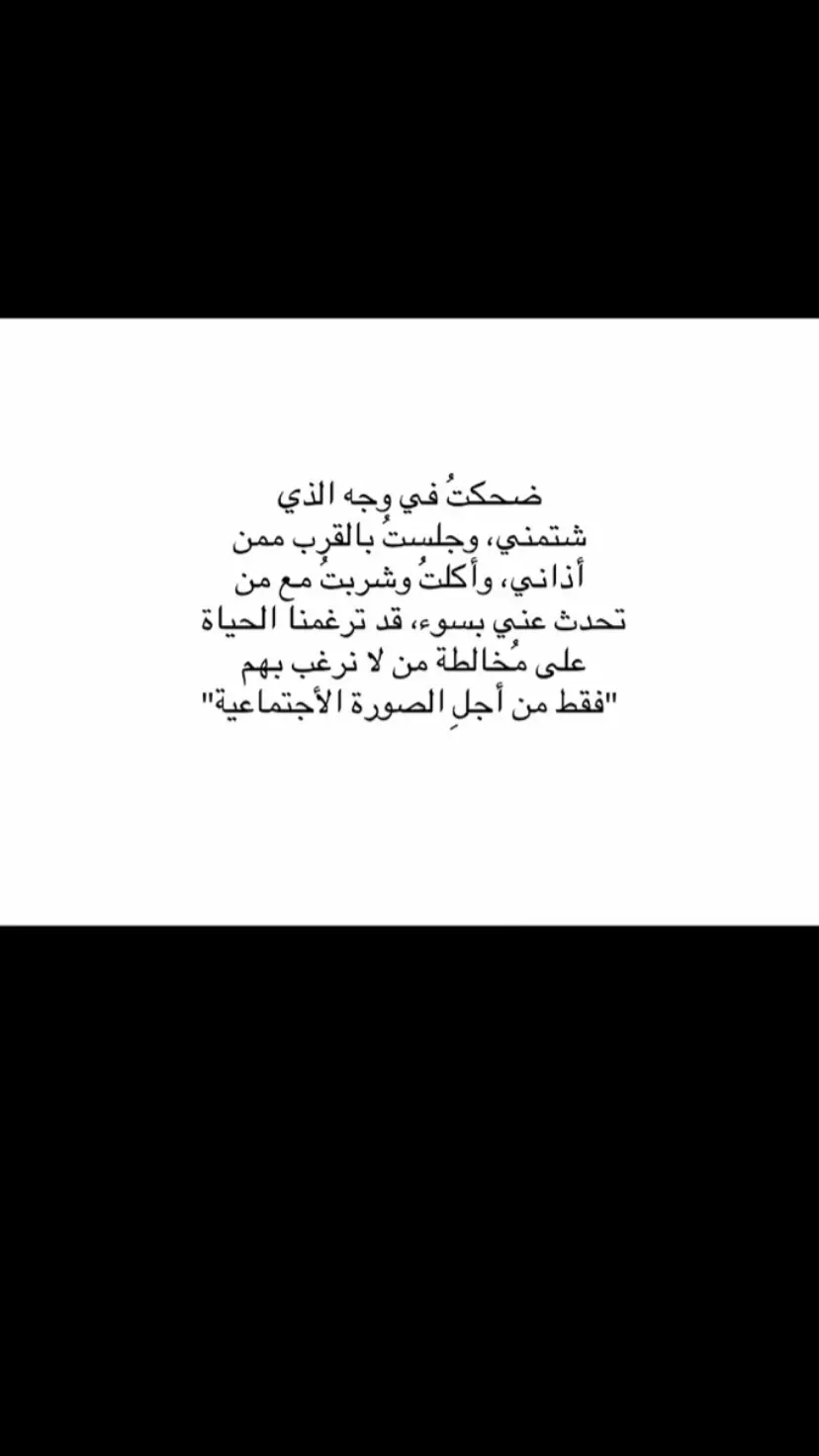 ضحكتُ في وجه الذي
شتمني، وجلستُ بالقرب ممن
أذاني، وأكلتُ وشربتُ مع من
تحدث عني بسوء، قد ترغمنا الحياة
على مُخالطة من لا نرغب بهم
"فقط من أجلِ الصورة الأجتماعية"